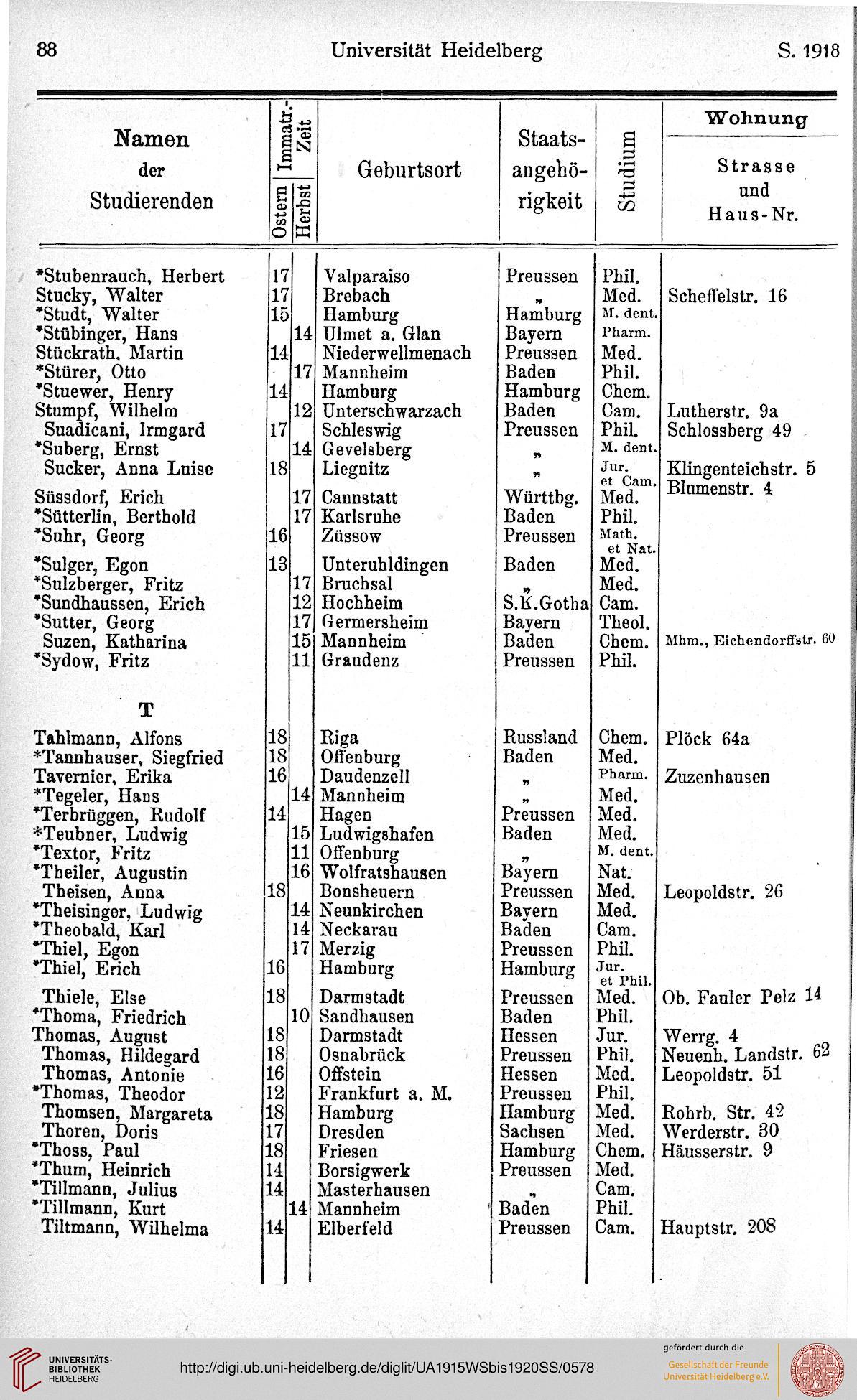 88 Universität Heidelberg S. 1918

| Namen der Studierenden | Immatr.-Zeit Ostern | Immatr.-Zeit Herbst | Geburtsort | Staatsangehörigkeit | Studium | Wohnung Strasse und Haus-Nr. |
|---|---|---|---|---|---|---|
| *Stubenrauch, Herbert | 17 | | Valparaiso | Preussen | Phil. | |
| Stucky, Walter | 17 | | Brebach | „ | Med. | Scheffelstr. 16 |
| *Studt, Walter | 15 | | Hamburg | Hamburg | M. dent. | |
| *Stübinger, Hans | | 14 | Ulmet a. Glan | Bayern | Pharm. | |
| Stückrath, Martin | 14 | | Niederwellmenach | Preussen | Med. | |
| *Stürer, Otto | | 17 | Mannheim | Baden | Phil. | |
| *Stuewer, Henry | 14 | | Hamburg | Hamburg | Chem. | |
| Stumpf, Wilhelm | | 12 | Unterschwarzach | Baden | Cam. | Lutherstr. 9a |
| Suadicani, Irmgard | 17 | | Schleswig | Preussen | Phil. | Schlossberg 49 |
| *Suberg, Ernst | | 14 | Gevelsberg | „ | M. dent. | |
| Sucker, Anna Luise | 18 | | Liegnitz | „ | Jur. et Cam. | Klingenteichstr. 5 |
| Süssdorf, Erich | | 17 | Cannstatt | Württbg. | Med. | Blumenstr. 4 |
| *Sütterlin, Berthold | | 17 | Karlsruhe | Baden | Phil. | |
| *Suhr, Georg | 16 | | Züssow | Preussen | Math. et Nat. | |
| *Sulger, Egon | 13 | | Unteruhldingen | Baden | Med. | |
| *Sulzberger, Fritz | | 17 | Bruchsal | „ | Med. | |
| *Sundhaussen, Erich | | 12 | Hochheim | S.K.Gotha | Cam. | |
| *Sutter, Georg | | 17 | Germersheim | Bayern | Theol. | |
| Suzen, Katharina | | 15 | Mannheim | Baden | Chem. | Mhm., Eichendorffstr. 60 |
| *Sydow, Fritz | | 11 | Graudenz | Preussen | Phil. | |
| T | | | | | | |
| Tahlmann, Alfons | 18 | | Riga | Russland | Chem. | Plöck 64a |
| *Tannhauser, Siegfried | 18 | | Offenburg | Baden | Med. | |
| Tavernier, Erika | 16 | | Daudenzell | „ | Pharm. | Zuzenhausen |
| *Tegeler, Hans | | 14 | Mannheim | „ | Med. | |
| *Terbrüggen, Rudolf | 14 | | Hagen | Preussen | Med. | |
| *Teubner, Ludwig | | 15 | Ludwigshafen | Baden | Med. | |
| *Textor, Fritz | | 11 | Offenburg | „ | M. dent. | |
| *Theiler, Augustin | | 16 | Wolfratshausen | Bayern | Nat. | |
| Theisen, Anna | 18 | | Bonsheuern | Preussen | Med. | Leopoldstr. 26 |
| *Theisinger, Ludwig | | 14 | Neunkirchen | Bayern | Med. | |
| *Theobald, Karl | | 14 | Neckarau | Baden | Cam. | |
| *Thiel, Egon | | 17 | Merzig | Preussen | Phil. | |
| *Thiel, Erich | 16 | | Hamburg | Hamburg | Jur. et Phil. | |
| Thiele, Else | 18 | | Darmstadt | Preussen | Med. | Ob. Fauler Pelz 14 |
| *Thoma, Friedrich | | 10 | Sandhausen | Baden | Phil. | |
| Thomas, August | 18 | | Darmstadt | Hessen | Jur. | Werrg. 4 |
| Thomas, Hildegard | 18 | | Osnabrück | Preussen | Phil. | Neuenh. Landstr. 62 |
| Thomas, Antonie | 16 | | Offstein | Hessen | Med. | Leopoldstr. 51 |
| *Thomas, Theodor | 12 | | Frankfurt a. M. | Preussen | Phil. | |
| Thomsen, Margareta | 18 | | Hamburg | Hamburg | Med. | Rohrb. Str. 42 |
| Thoren, Doris | 17 | | Dresden | Sachsen | Med. | Werderstr. 30 |
| *Thoss, Paul | 18 | | Friesen | Hamburg | Chem. | Häusserstr. 9 |
| *Thum, Heinrich | 14 | | Borsigwerk | Preussen | Med. | |
| *Tillmann, Julius | 14 | | Masterhausen | „ | Cam. | |
| *Tillmann, Kurt | | 14 | Mannheim | Baden | Phil. | |
| Tiltmann, Wilhelma | 14 | | Elberfeld | Preussen | Cam. | Hauptstr. 208 |

UNIVERSITÄTS-BIBLIOTHEK HEIDELBERG
http://digi.ub.uni-heidelberg.de/diglit/UA1915WSbis1920SS/0578
gefördert durch die Gesellschaft der Freunde Universität Heidelberg e.V.